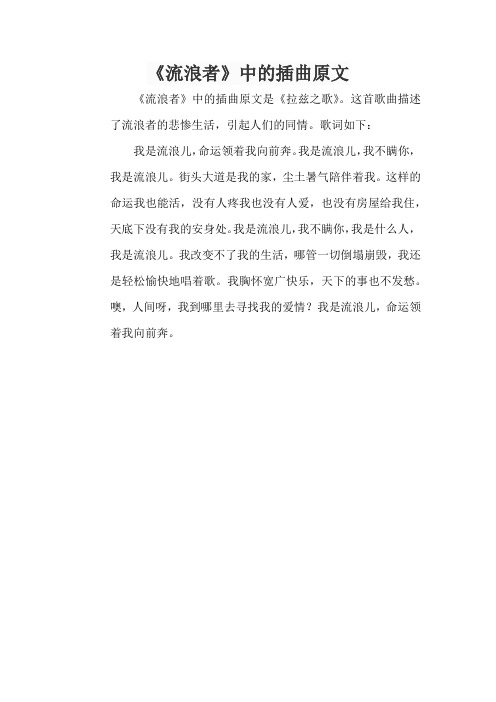 《流浪者》中的插曲原文

《流浪者》中的插曲原文是《拉兹之歌》。这首歌曲描述了流浪者的悲惨生活，引起人们的同情。歌词如下：

我是流浪儿，命运领着我向前奔。我是流浪儿，我不瞒你，我是流浪儿。街头大道是我的家，尘土暑气陪伴着我。这样的命运我也能活，没有人疼我也没有人爱，也没有房屋给我住，天底下没有我的安身处。我是流浪儿，我不瞒你，我是什么人，我是流浪儿。我改变不了我的生活，哪管一切倒塌崩毁，我还是轻松愉快地唱着歌。我胸怀宽广快乐，天下的事也不发愁。噢，人间呀，我到哪里去寻找我的爱情？我是流浪儿，命运领着我向前奔。